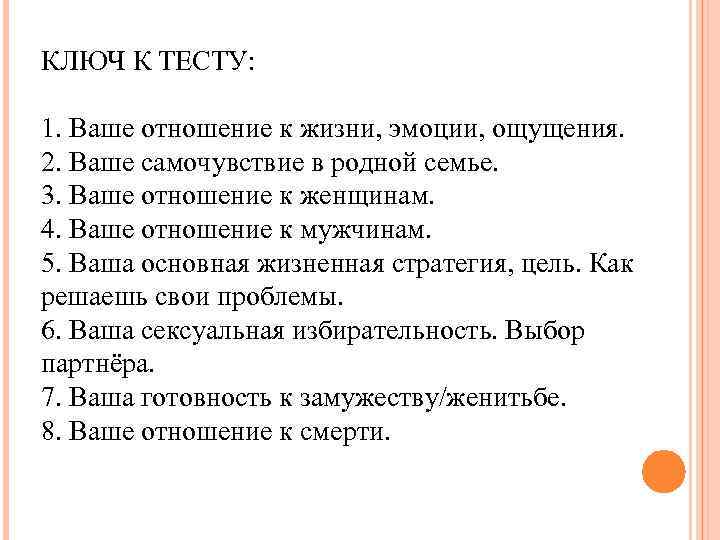 КЛЮЧ К ТЕСТУ:

1. Ваше отношение к жизни, эмоции, ощущения.
2. Ваше самочувствие в родной семье.
3. Ваше отношение к женщинам.
4. Ваше отношение к мужчинам.
5. Ваша основная жизненная стратегия, цель. Как решаешь свои проблемы.
6. Ваша сексуальная избирательность. Выбор партнёра.
7. Ваша готовность к замужеству/женитьбе.
8. Ваше отношение к смерти.